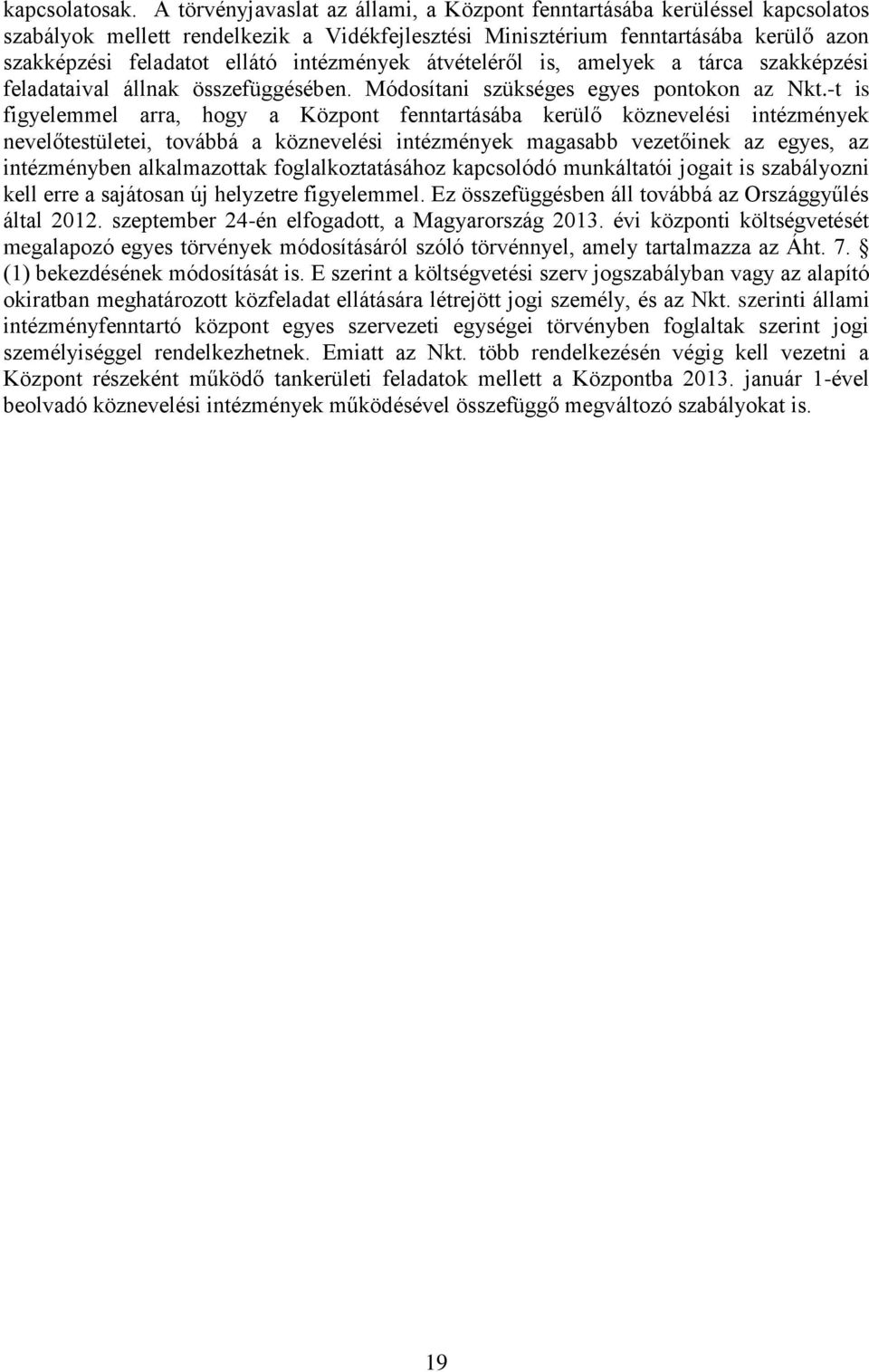 kapcsolatosak. A törvényjavaslat az állami, a Központ fenntartásába kerüléssel kapcsolatos szabályok mellett rendelkezik a Vidékfejlesztési Minisztérium fenntartásába kerülő azon szakképzési feladatot ellátó intézmények átvételéről is, amelyek a tárca szakképzési feladataival állnak összefüggésében. Módosítani szükséges egyes pontokon az Nkt.-t is figyelemmel arra, hogy a Központ fenntartásába kerülő köznevelési intézmények nevelőtestületei, továbbá a köznevelési intézmények magasabb vezetőinek az egyes, az intézményben alkalmazottak foglalkoztatásához kapcsolódó munkáltatói jogait is szabályozni kell erre a sajátosan új helyzetre figyelemmel. Ez összefüggésben áll továbbá az Országgyűlés által 2012. szeptember 24-én elfogadott, a Magyarország 2013. évi központi költségvetését megalapozó egyes törvények módosításáról szóló törvénnyel, amely tartalmazza az Áht. 7. § (1) bekezdésének módosítását is. E szerint a költségvetési szerv jogszabályban vagy az alapító okiratban meghatározott közfeladat ellátására létrejött jogi személy, és az Nkt. szerinti állami intézményfenntartó központ egyes szervezeti egységei törvényben foglaltak szerint jogi személyiséggel rendelkezhetnek. Emiatt az Nkt. több rendelkezésén végig kell vezetni a Központ részeként működő tankerületi feladatok mellett a Központba 2013. január 1-ével beolvadó köznevelési intézmények működésével összefüggő megváltozó szabályokat is.

19